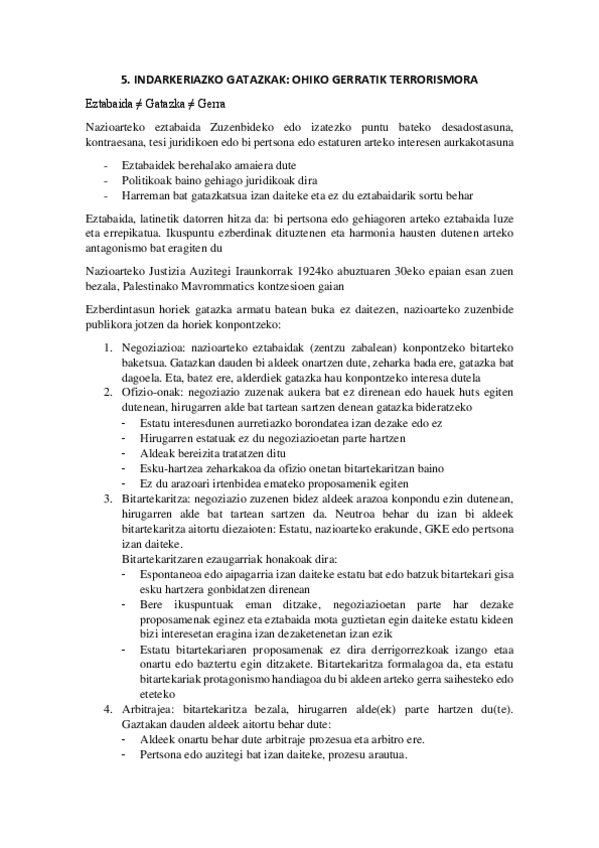 5. INDARKERIAZKO GATAZKAK: OHIKO GERRATIK TERRORISMORA

Eztabaida ≠ Gatazka ≠ Gerra

Nazioarteko eztabaida Zuzenbideko edo izatezko puntu bateko desadostasuna, kontraesana, tesi juridikoen edo bi pertsona edo estaturen arteko interesen aurkakotasuna

- Eztabaidek berehalako amaiera dute
- Politikoak baino gehiago juridikoak dira
- Harreman bat gatazkatsua izan daiteke eta ez du eztabaidarik sortu behar

Eztabaida, latinetik datorren hitza da: bi pertsona edo gehiagoren arteko eztabaida luze eta errepikatua. Ikuspuntu ezberdinak dituztenen eta harmonia hausten dutenen arteko antagonismo bat eragiten du

Nazioarteko Justizia Auzitegi Iraunkorrak 1924ko abuztuaren 30eko epaian esan zuen bezala, Palestinako Mavrommatics kontzesioen gaian

Ezberdintasun horiek gatazka armatu batean buka ez daitezen, nazioarteko zuzenbide publikora jotzen da horiek konpontzeko:

1. Negoziazioa: nazioarteko eztabaidak (zentzu zabalean) konpontzeko bitarteko baketsua. Gatazkan dauden bi aldeek onartzen dute, zeharka bada ere, gatazka bat dagoela. Eta, batez ere, alderdiek gatazka hau konpontzeko interesa dutela
2. Ofizio-onak: negoziazio zuzenak aukera bat ez direnean edo hauek huts egiten dutenean, hirugarren alde bat tartean sartzen denean gatazka bideratzeko
- Estatu interesdunen aurretiazko borondatea izan dezake edo ez
- Hirugarren estatuak ez du negoziazioetan parte hartzen
- Aldeak bereizita tratatzen ditu
- Esku-hartzea zeharkakoa da ofizio onetan bitartekaritzan baino
- Ez du arazoari irtenbidea emateko proposamenik egiten
3. Bitartekaritza: negoziazio zuzenen bidez aldeek arazoa konpondu ezin dutenean, hirugarren alde bat tartean sartzen da. Neutroa behar du izan bi aldeek bitartekaritza aitortu diezaioten: Estatu, nazioarteko erakunde, GKE edo pertsona izan daiteke.
Bitartekaritzaren ezaugarriak honakoak dira:
- Espontaneoa edo aipagarria izan daiteke estatu bat edo batzuk bitartekari gisa esku hartzera gonbidatzen direnean
- Bere ikuspuntuak eman ditzake, negoziazioetan parte har dezake proposamenak eginez eta eztabaida mota guztietan egin daiteke estatu kideen bizi interesetan eragina izan dezaketenetan izan ezik
- Estatu bitartekariaren proposamenak ez dira derrigorrezkoak izango etaa onartu edo baztertu egin ditzakete. Bitartekaritza formalagoa da, eta estatu bitartekariak protagonismo handiagoa du bi aldeen arteko gerra saihesteko edo eteteko
4. Arbitrajea: bitartekaritza bezala, hirugarren alde(ek) parte hartzen du(te). Gaztakan dauden aldeek aitortu behar dute:
- Aldeek onartu behar dute arbitraje prozesua eta arbitro ere.
- Pertsona edo auzitegi bat izan daiteke, prozesu arautua.